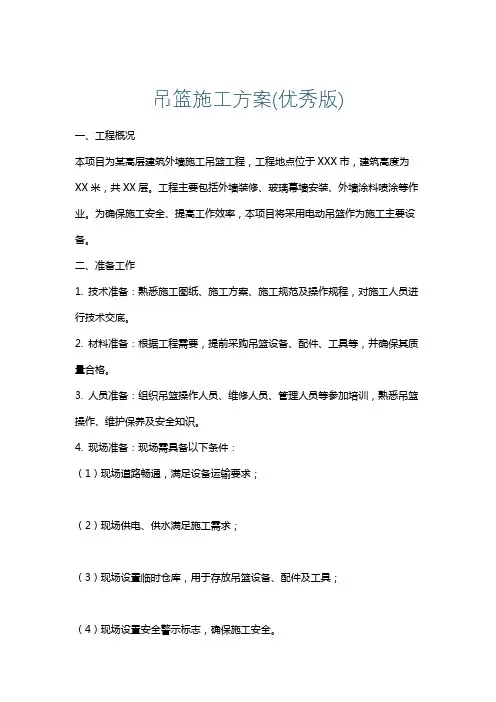 吊篮施工方案(优秀版)

一、工程概况

本项目为某高层建筑外墙施工吊篮工程，工程地点位于XXX市，建筑高度为XX米，共XX层。工程主要包括外墙装修、玻璃幕墙安装、外墙涂料喷涂等作业。为确保施工安全、提高工作效率，本项目将采用电动吊篮作为施工主要设备。

二、准备工作

1. 技术准备：熟悉施工图纸、施工方案、施工规范及操作规程，对施工人员进行技术交底。

2. 材料准备：根据工程需要，提前采购吊篮设备、配件、工具等，并确保其质量合格。

3. 人员准备：组织吊篮操作人员、维修人员、管理人员等参加培训，熟悉吊篮操作、维护保养及安全知识。

4. 现场准备：现场需具备以下条件：

（1）现场道路畅通，满足设备运输要求；

（2）现场供电、供水满足施工需求；

（3）现场设置临时仓库，用于存放吊篮设备、配件及工具；

（4）现场设置安全警示标志，确保施工安全。